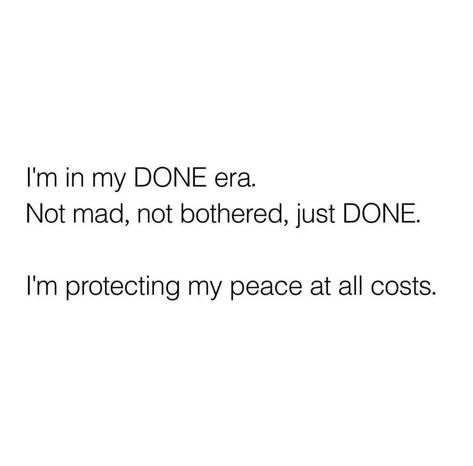 I'm in my DONE era.
Not mad, not bothered, just DONE.

I'm protecting my peace at all costs.